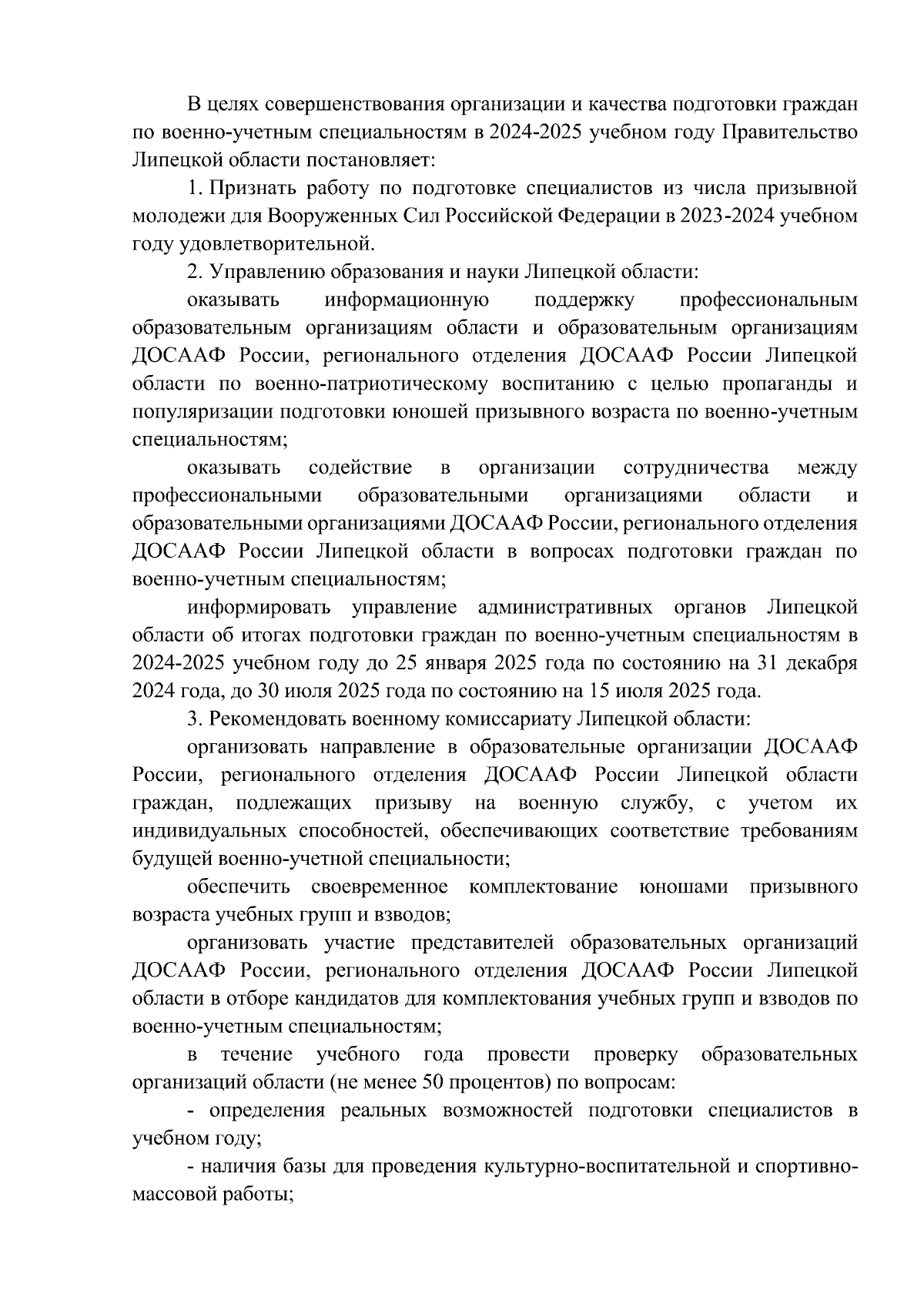 В целях совершенствования организации и качества подготовки граждан по военно-учетным специальностям в 2024-2025 учебном году Правительство Липецкой области постановляет:

1. Признать работу по подготовке специалистов из числа призывной молодежи для Вооруженных Сил Российской Федерации в 2023-2024 учебном году удовлетворительной.

2. Управлению образования и науки Липецкой области:

оказывать информационную поддержку профессиональным образовательным организациям области и образовательным организациям ДОСААФ России, регионального отделения ДОСААФ России Липецкой области по военно-патриотическому воспитанию с целью пропаганды и популяризации подготовки юношей призывного возраста по военно-учетным специальностям;

оказывать содействие в организации сотрудничества между профессиональными образовательными организациями области и образовательными организациями ДОСААФ России, регионального отделения ДОСААФ России Липецкой области в вопросах подготовки граждан по военно-учетным специальностям;

информировать управление административных органов Липецкой области об итогах подготовки граждан по военно-учетным специальностям в 2024-2025 учебном году до 25 января 2025 года по состоянию на 31 декабря 2024 года, до 30 июля 2025 года по состоянию на 15 июля 2025 года.

3. Рекомендовать военному комиссариату Липецкой области:

организовать направление в образовательные организации ДОСААФ России, регионального отделения ДОСААФ России Липецкой области граждан, подлежащих призыву на военную службу, с учетом их индивидуальных способностей, обеспечивающих соответствие требованиям будущей военно-учетной специальности;

обеспечить своевременное комплектование юношами призывного возраста учебных групп и взводов;

организовать участие представителей образовательных организаций ДОСААФ России, регионального отделения ДОСААФ России Липецкой области в отборе кандидатов для комплектования учебных групп и взводов по военно-учетным специальностям;

в течение учебного года провести проверку образовательных организаций области (не менее 50 процентов) по вопросам:

- определения реальных возможностей подготовки специалистов в учебном году;

- наличия базы для проведения культурно-воспитательной и спортивно-массовой работы;